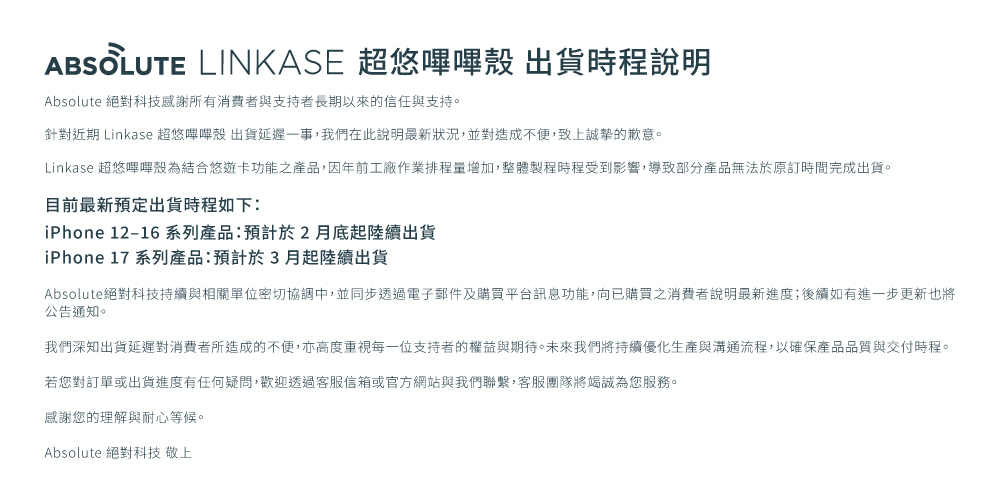 ABSOLUTE LINKASE 超悠嗶嗶殼 出貨時程說明

Absolute 絕對科技感謝所有消費者與支持者長期以來的信任與支持。

針對近期 Linkase 超悠嗶嗶殼 出貨延遲一事，我們在此說明最新狀況，並對造成不便，致上誠摯的歉意。

Linkase 超悠嗶嗶殼為結合悠遊卡功能之產品，因年前工廠作業排程量增加，整體製程時程受到影響，導致部分產品無法於原訂時間完成出貨。

目前最新預定出貨時程如下：
iPhone 12–16 系列產品：預計於 2 月底起陸續出貨
iPhone 17 系列產品：預計於 3 月起陸續出貨

Absolute絕對科技持續與相關單位密切協調中，並同步透過電子郵件及購買平台訊息功能，向已購買之消費者說明最新進度；後續如有進一步更新也將公告通知。

我們深知出貨延遲對消費者所造成的不便，亦高度重視每一位支持者的權益與期待。未來我們將持續優化生產與溝通流程，以確保產品品質與交付時程。

若您對訂單或出貨進度有任何疑問，歡迎透過客服信箱或官方網站與我們聯繫，客服團隊將竭誠為您服務。

感謝您的理解與耐心等候。

Absolute 絕對科技 敬上